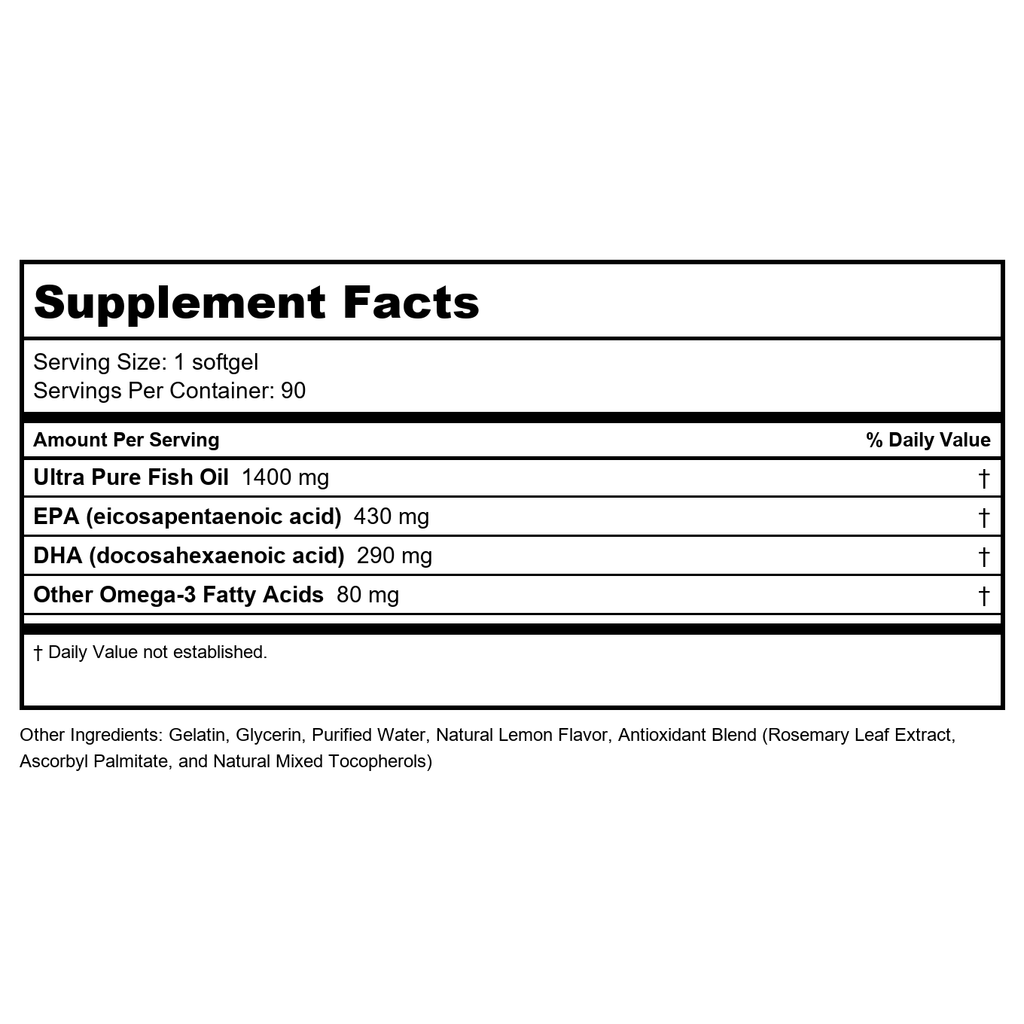 Supplement Facts

Serving Size: 1 softgel
Servings Per Container: 90

| Amount Per Serving | % Daily Value |
|---|---|
| Ultra Pure Fish Oil 1400 mg | † |
| EPA (eicosapentaenoic acid) 430 mg | † |
| DHA (docosahexaenoic acid) 290 mg | † |
| Other Omega-3 Fatty Acids 80 mg | † |

† Daily Value not established.

Other Ingredients: Gelatin, Glycerin, Purified Water, Natural Lemon Flavor, Antioxidant Blend (Rosemary Leaf Extract, Ascorbyl Palmitate, and Natural Mixed Tocopherols)